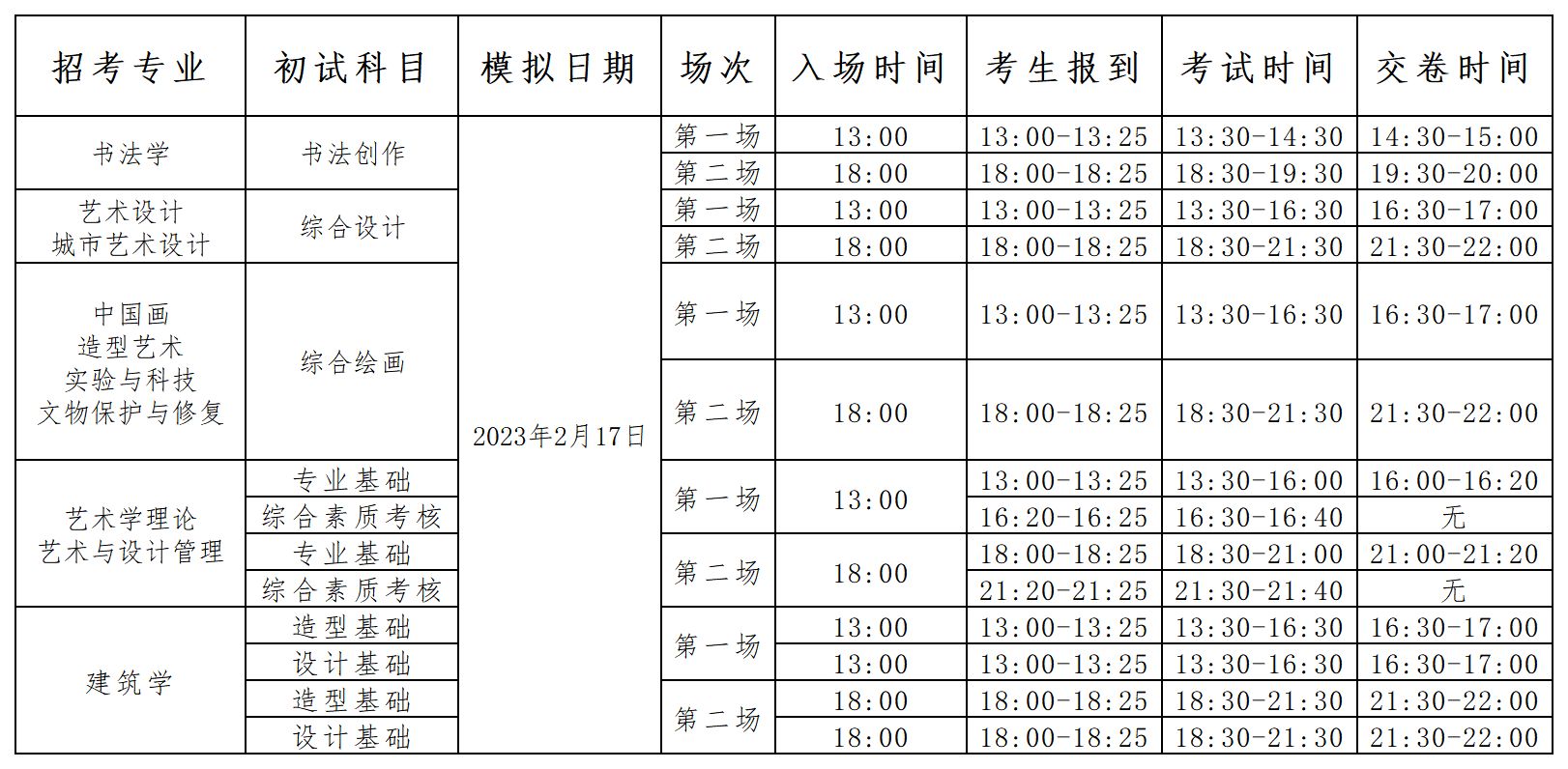 | 招考专业 | 初试科目 | 模拟日期 | 场次 | 入场时间 | 考生报到 | 考试时间 | 交卷时间 |
|---|---|---|---|---|---|---|---|
| 书法学 | 书法创作 | 2023年2月17日 | 第一场 | 13:00 | 13:00-13:25 | 13:30-14:30 | 14:30-15:00 |
| | | | 第二场 | 18:00 | 18:00-18:25 | 18:30-19:30 | 19:30-20:00 |
| 艺术设计 城市艺术设计 | 综合设计 | | 第一场 | 13:00 | 13:00-13:25 | 13:30-16:30 | 16:30-17:00 |
| | | | 第二场 | 18:00 | 18:00-18:25 | 18:30-21:30 | 21:30-22:00 |
| 中国画 造型艺术 实验与科技 文物保护与修复 | 综合绘画 | | 第一场 | 13:00 | 13:00-13:25 | 13:30-16:30 | 16:30-17:00 |
| | | | 第二场 | 18:00 | 18:00-18:25 | 18:30-21:30 | 21:30-22:00 |
| 艺术学理论 艺术与设计管理 | 专业基础 | | 第一场 | 13:00 | 13:00-13:25 | 13:30-16:00 | 16:00-16:20 |
| | 综合素质考核 | | | | 16:20-16:25 | 16:30-16:40 | 无 |
| | 专业基础 | | 第二场 | 18:00 | 18:00-18:25 | 18:30-21:00 | 21:00-21:20 |
| | 综合素质考核 | | | | 21:20-21:25 | 21:30-21:40 | 无 |
| 建筑学 | 造型基础 | | 第一场 | 13:00 | 13:00-13:25 | 13:30-16:30 | 16:30-17:00 |
| | 设计基础 | | | 13:00 | 13:00-13:25 | 13:30-16:30 | 16:30-17:00 |
| | 造型基础 | | 第二场 | 18:00 | 18:00-18:25 | 18:30-21:30 | 21:30-22:00 |
| | 设计基础 | | | 18:00 | 18:00-18:25 | 18:30-21:30 | 21:30-22:00 |